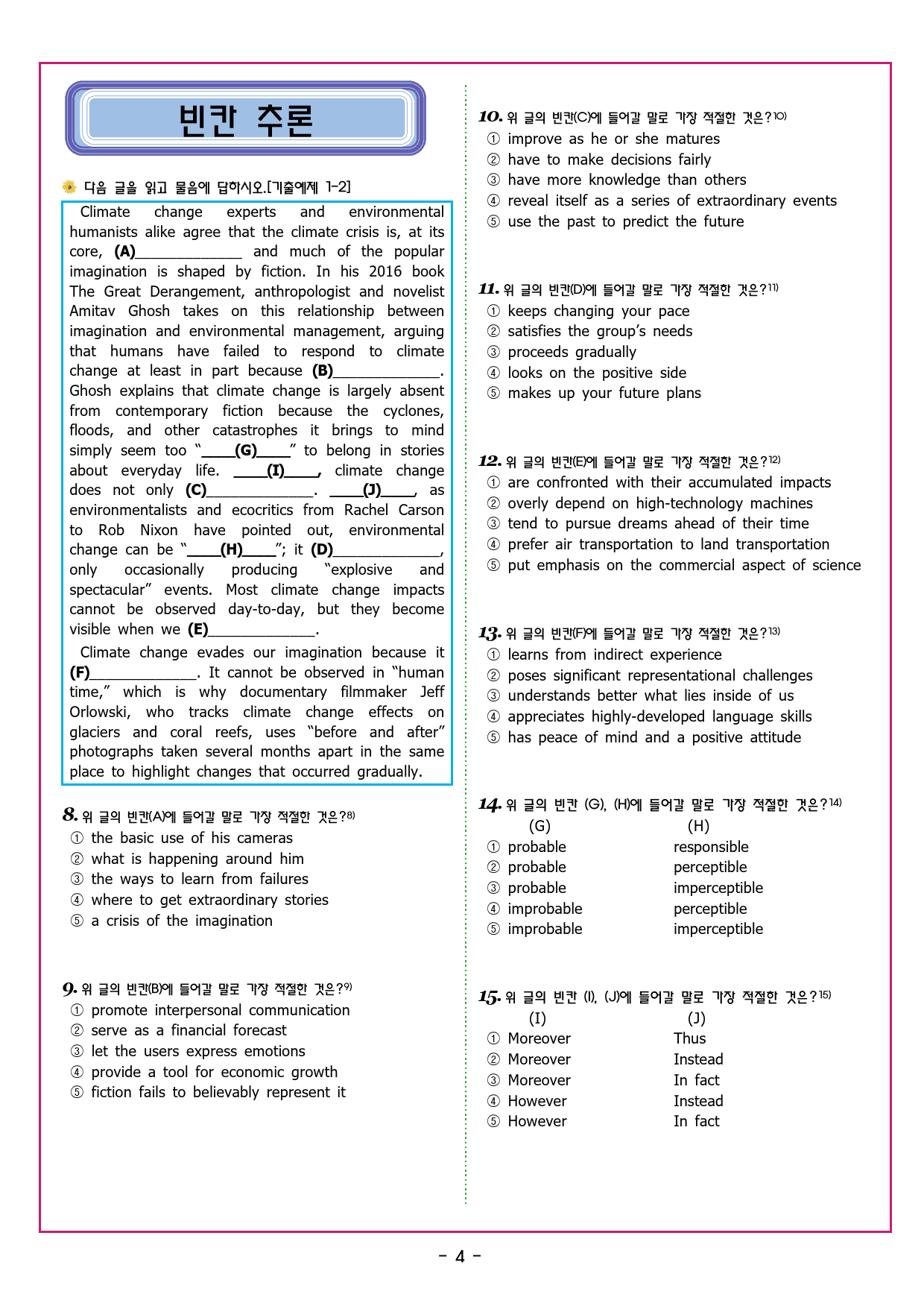 빈칸 추론

다음 글을 읽고 물음에 답하시오.[기출예제 1-2]

Climate change experts and environmental humanists alike agree that the climate crisis is, at its core, (A)____ and much of the popular imagination is shaped by fiction. In his 2016 book The Great Derangement, anthropologist and novelist Amitav Ghosh takes on this relationship between imagination and environmental management, arguing that humans have failed to respond to climate change at least in part because (B)____. Ghosh explains that climate change is largely absent from contemporary fiction because the cyclones, floods, and other catastrophes it brings to mind simply seem too "____(G)____" to belong in stories about everyday life. ____(I)____, climate change does not only (C)____. ____(J)____, as environmentalists and ecocritics from Rachel Carson to Rob Nixon have pointed out, environmental change can be "____(H)____"; it (D)____, only occasionally producing "explosive and spectacular" events. Most climate change impacts cannot be observed day-to-day, but they become visible when we (E)____.

Climate change evades our imagination because it (F)____. It cannot be observed in "human time," which is why documentary filmmaker Jeff Orlowski, who tracks climate change effects on glaciers and coral reefs, uses "before and after" photographs taken several months apart in the same place to highlight changes that occurred gradually.

8. 위 글의 빈칸(A)에 들어갈 말로 가장 적절한 것은?$^{8)}$
① the basic use of his cameras
② what is happening around him
③ the ways to learn from failures
④ where to get extraordinary stories
⑤ a crisis of the imagination

9. 위 글의 빈칸(B)에 들어갈 말로 가장 적절한 것은?$^{9)}$
① promote interpersonal communication
② serve as a financial forecast
③ let the users express emotions
④ provide a tool for economic growth
⑤ fiction fails to believably represent it

10. 위 글의 빈칸(C)에 들어갈 말로 가장 적절한 것은?$^{10)}$
① improve as he or she matures
② have to make decisions fairly
③ have more knowledge than others
④ reveal itself as a series of extraordinary events
⑤ use the past to predict the future

11. 위 글의 빈칸(D)에 들어갈 말로 가장 적절한 것은?$^{11)}$
① keeps changing your pace
② satisfies the group's needs
③ proceeds gradually
④ looks on the positive side
⑤ makes up your future plans

12. 위 글의 빈칸(E)에 들어갈 말로 가장 적절한 것은?$^{12)}$
① are confronted with their accumulated impacts
② overly depend on high-technology machines
③ tend to pursue dreams ahead of their time
④ prefer air transportation to land transportation
⑤ put emphasis on the commercial aspect of science

13. 위 글의 빈칸(F)에 들어갈 말로 가장 적절한 것은?$^{13)}$
① learns from indirect experience
② poses significant representational challenges
③ understands better what lies inside of us
④ appreciates highly-developed language skills
⑤ has peace of mind and a positive attitude

14. 위 글의 빈칸 (G), (H)에 들어갈 말로 가장 적절한 것은?$^{14)}$
(G) (H)
① probable responsible
② probable perceptible
③ probable imperceptible
④ improbable perceptible
⑤ improbable imperceptible

15. 위 글의 빈칸 (I), (J)에 들어갈 말로 가장 적절한 것은?$^{15)}$
(I) (J)
① Moreover Thus
② Moreover Instead
③ Moreover In fact
④ However Instead
⑤ However In fact

- 4 -